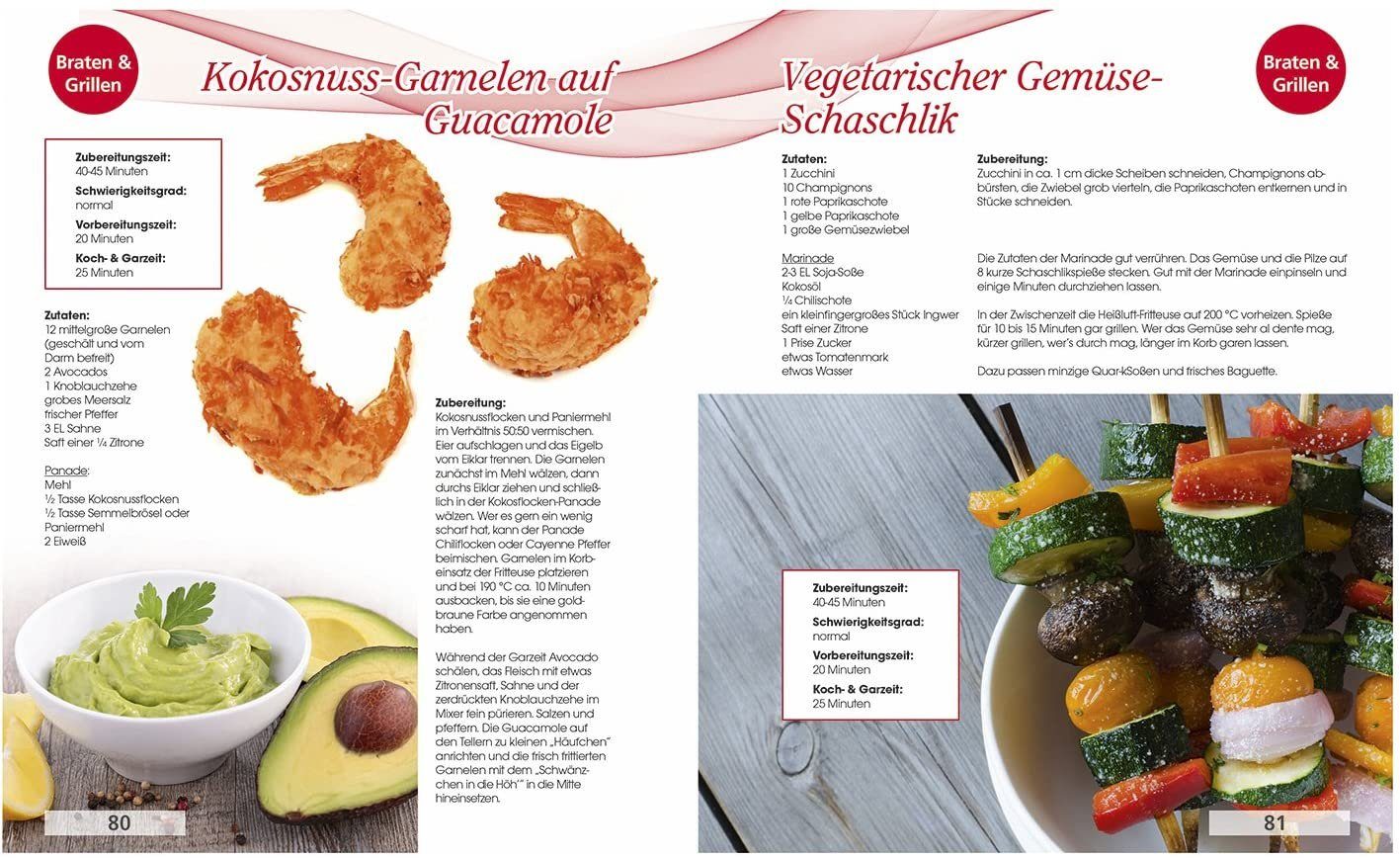 Braten & Grillen

Kokosnuss-Garnelen auf Guacamole

Zubereitungszeit:
40-45 Minuten
Schwierigkeitsgrad:
normal
Vorbereitungszeit:
20 Minuten
Koch- & Garzeit:
25 Minuten

Zutaten:
12 mittelgroße Garnelen (geschält und vom Darm befreit)
2 Avocados
1 Knoblauchzehe
grobes Meersalz
frischer Pfeffer
3 EL Sahne
Saft einer ¼ Zitrone

Panade:
Mehl
½ Tasse Kokosnussflocken
½ Tasse Semmelbrösel oder Paniermehl
2 Eiweiß

Zubereitung:
Kokosnussflocken und Paniermehl im Verhältnis 50:50 vermischen. Eier aufschlagen und das Eigelb vom Eiklar trennen. Die Garnelen zunächst im Mehl wälzen, dann durchs Eiklar ziehen und schließlich in der Kokosflocken-Panade wälzen. Wer es gern ein wenig scharf hat, kann der Panade Chiliflocken oder Cayenne Pfeffer beimischen. Garnelen im Korbeinsatz der Fritteuse platzieren und bei 190 °C ca. 10 Minuten ausbacken, bis sie eine goldbraune Farbe angenommen haben.

Während der Garzeit Avocado schälen, das Fleisch mit etwas Zitronensaft, Sahne und der zerdrückten Knoblauchzehe im Mixer fein pürieren. Salzen und pfeffern. Die Guacamole auf den Tellern zu kleinen „Häufchen" anrichten und die frisch frittierten Garnelen mit dem „Schwänzchen in die Höh'" in die Mitte hineinsetzen.

80

Braten & Grillen

Vegetarischer Gemüse-Schaschlik

Zutaten:
1 Zucchini
10 Champignons
1 rote Paprikaschote
1 gelbe Paprikaschote
1 große Gemüsezwiebel

Marinade
2-3 EL Soja-Soße
Kokosöl
¼ Chilischote
ein kleinfingergroßes Stück Ingwer
Saft einer Zitrone
1 Prise Zucker
etwas Tomatenmark
etwas Wasser

Zubereitung:
Zucchini in ca. 1 cm dicke Scheiben schneiden, Champignons abbürsten, die Zwiebel grob vierteln, die Paprikaschoten entkernen und in Stücke schneiden.

Die Zutaten der Marinade gut verrühren. Das Gemüse und die Pilze auf 8 kurze Schaschlikspieße stecken. Gut mit der Marinade einpinseln und einige Minuten durchziehen lassen.

In der Zwischenzeit die Heißluft-Fritteuse auf 200 °C vorheizen. Spieße für 10 bis 15 Minuten gar grillen. Wer das Gemüse sehr al dente mag, kürzer grillen, wer's durch mag, länger im Korb garen lassen.

Dazu passen minzige Quark-Soßen und frisches Baguette.

Zubereitungszeit:
40-45 Minuten
Schwierigkeitsgrad:
normal
Vorbereitungszeit:
20 Minuten
Koch- & Garzeit:
25 Minuten

81